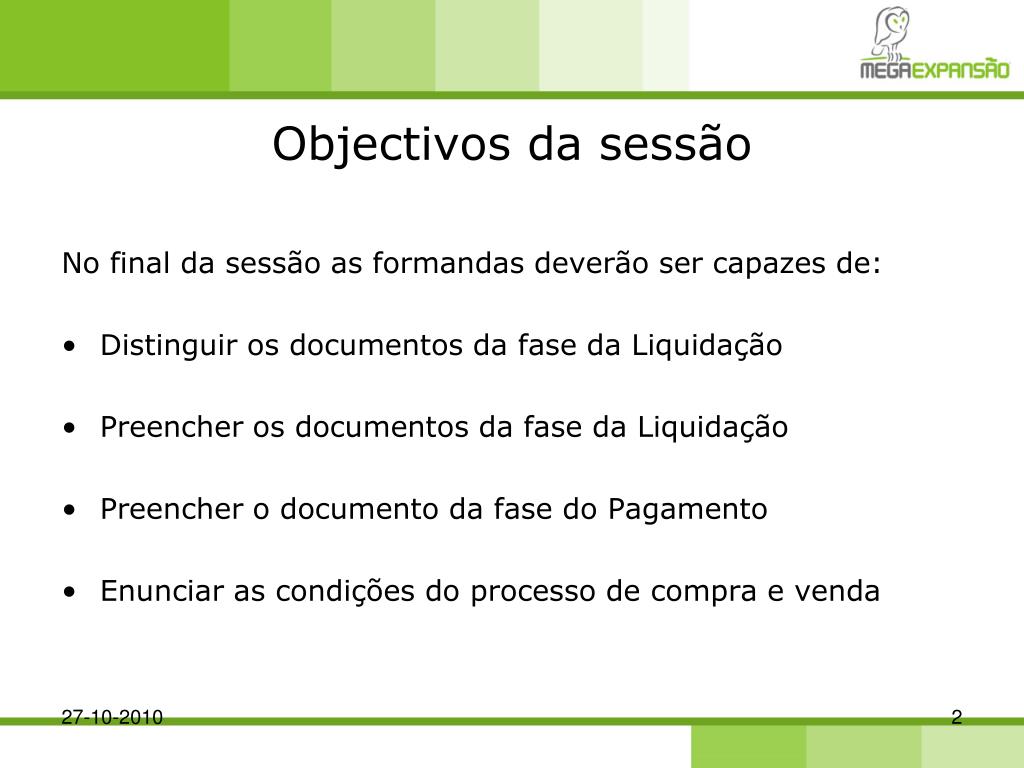 MEGAEXPANSÃO

Objectivos da sessão

No final da sessão as formandas deverão ser capazes de:

• Distinguir os documentos da fase da Liquidação

• Preencher os documentos da fase da Liquidação

• Preencher o documento da fase do Pagamento

• Enunciar as condições do processo de compra e venda

27-10-2010

2